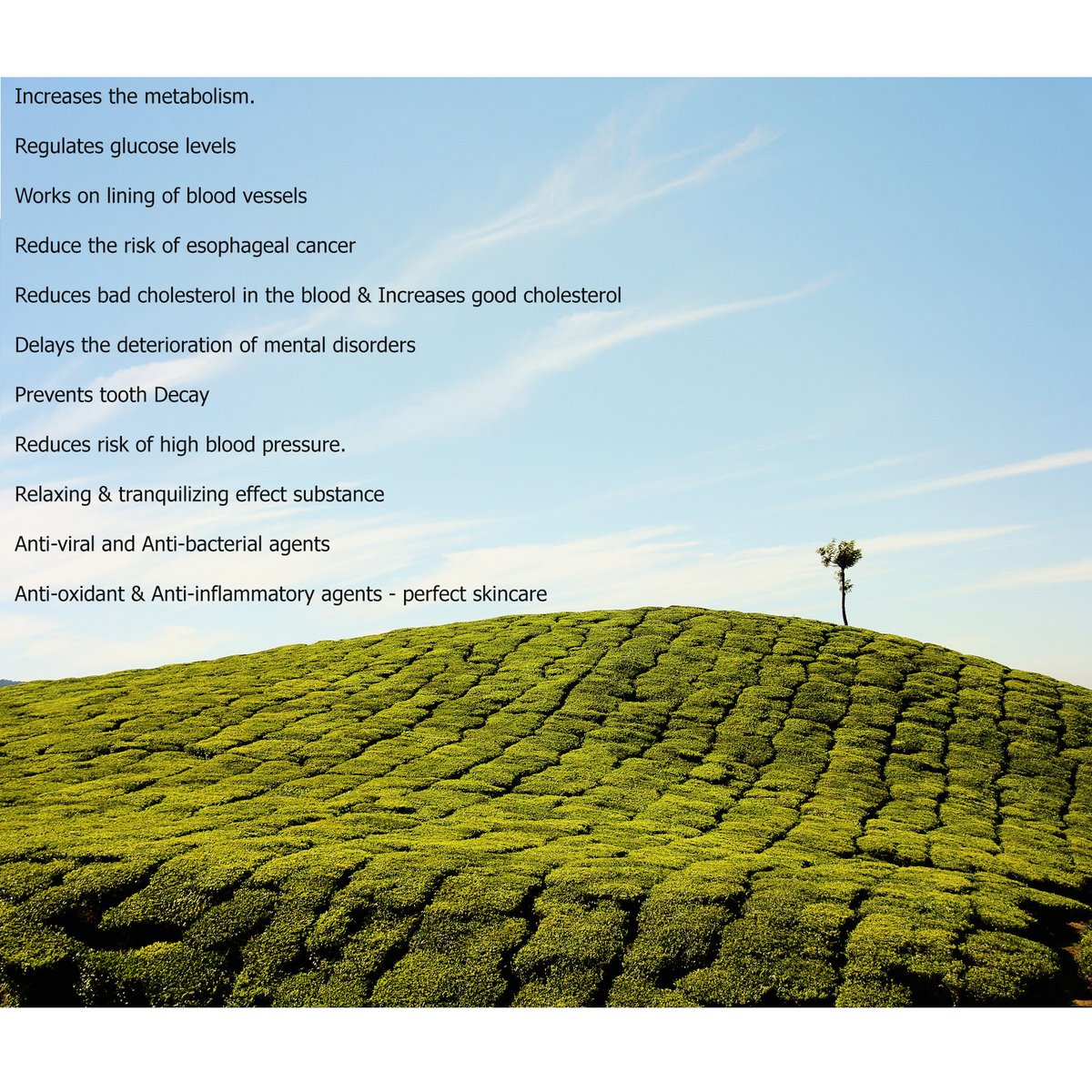 Increases the metabolism.

Regulates glucose levels

Works on lining of blood vessels

Reduce the risk of esophageal cancer

Reduces bad cholesterol in the blood & Increases good cholesterol

Delays the deterioration of mental disorders

Prevents tooth Decay

Reduces risk of high blood pressure.

Relaxing & tranquilizing effect substance

Anti-viral and Anti-bacterial agents

Anti-oxidant & Anti-inflammatory agents - perfect skincare